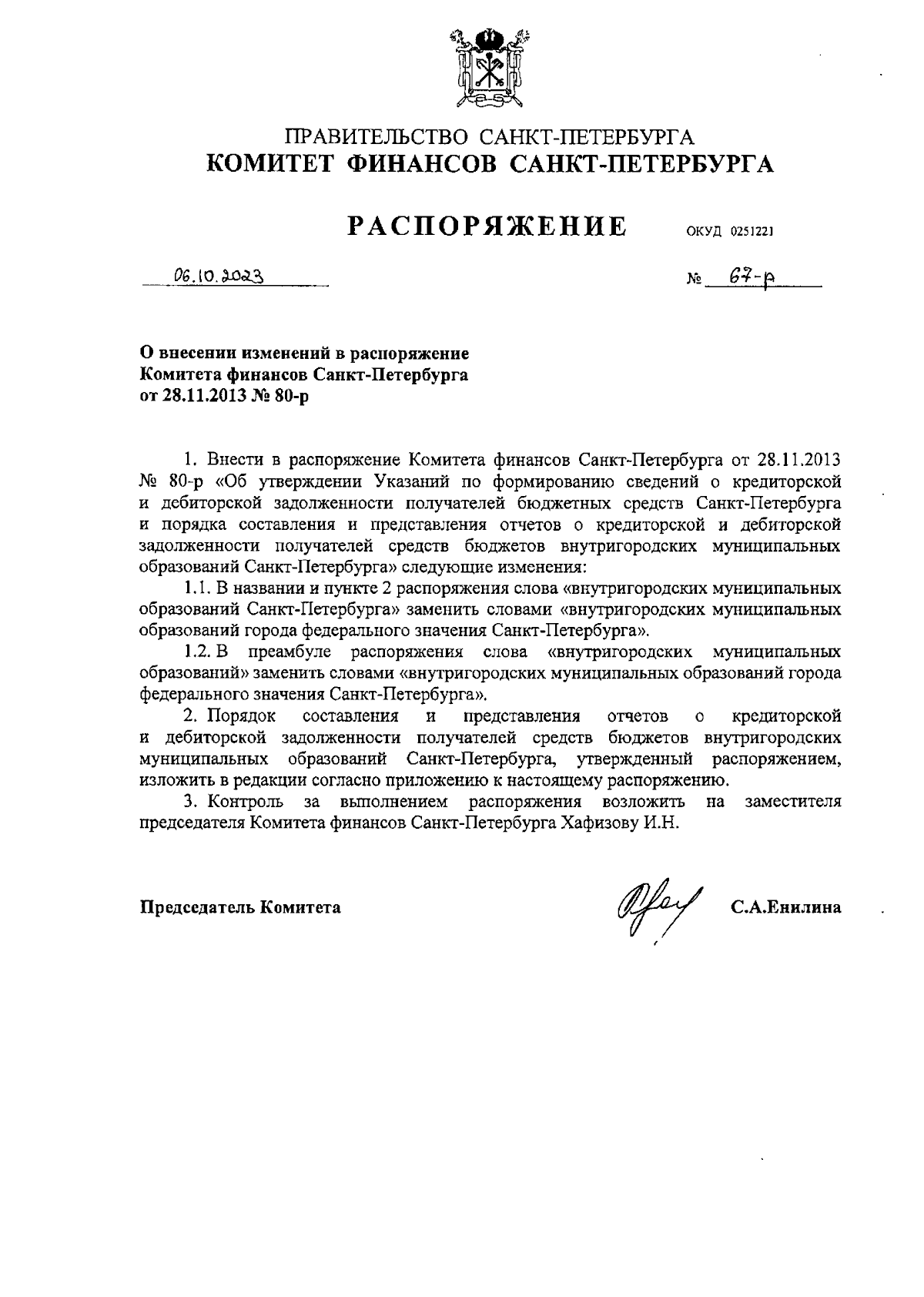 ПРАВИТЕЛЬСТВО САНКТ-ПЕТЕРБУРГА
КОМИТЕТ ФИНАНСОВ САНКТ-ПЕТЕРБУРГА

РАСПОРЯЖЕНИЕ ОКУД 0251221

06.10.2023 № 67-р

О внесении изменений в распоряжение Комитета финансов Санкт-Петербурга от 28.11.2013 № 80-р

1. Внести в распоряжение Комитета финансов Санкт-Петербурга от 28.11.2013 № 80-р «Об утверждении Указаний по формированию сведений о кредиторской и дебиторской задолженности получателей бюджетных средств Санкт-Петербурга и порядка составления и представления отчетов о кредиторской и дебиторской задолженности получателей средств бюджетов внутригородских муниципальных образований Санкт-Петербурга» следующие изменения:

1.1. В названии и пункте 2 распоряжения слова «внутригородских муниципальных образований Санкт-Петербурга» заменить словами «внутригородских муниципальных образований города федерального значения Санкт-Петербурга».

1.2. В преамбуле распоряжения слова «внутригородских муниципальных образований» заменить словами «внутригородских муниципальных образований города федерального значения Санкт-Петербурга».

2. Порядок составления и представления отчетов о кредиторской и дебиторской задолженности получателей средств бюджетов внутригородских муниципальных образований Санкт-Петербурга, утвержденный распоряжением, изложить в редакции согласно приложению к настоящему распоряжению.

3. Контроль за выполнением распоряжения возложить на заместителя председателя Комитета финансов Санкт-Петербурга Хафизову И.Н.

Председатель Комитета С.А.Енилина